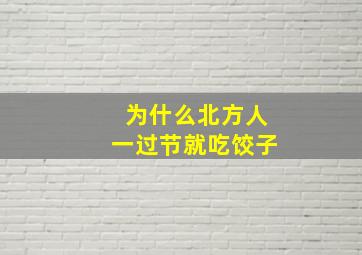 为什么北方人
一过节就吃饺子